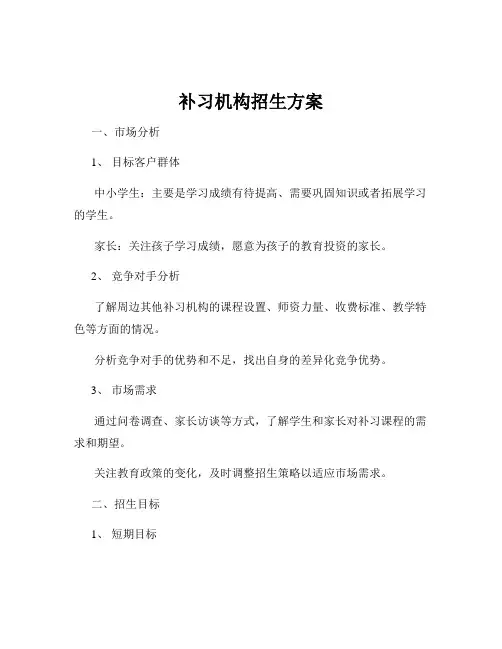 补习机构招生方案

一、市场分析

1、 目标客户群体

中小学生：主要是学习成绩有待提高、需要巩固知识或者拓展学习的学生。

家长：关注孩子学习成绩，愿意为孩子的教育投资的家长。

2、 竞争对手分析

了解周边其他补习机构的课程设置、师资力量、收费标准、教学特色等方面的情况。

分析竞争对手的优势和不足，找出自身的差异化竞争优势。

3、 市场需求

通过问卷调查、家长访谈等方式，了解学生和家长对补习课程的需求和期望。

关注教育政策的变化，及时调整招生策略以适应市场需求。

二、招生目标

1、 短期目标